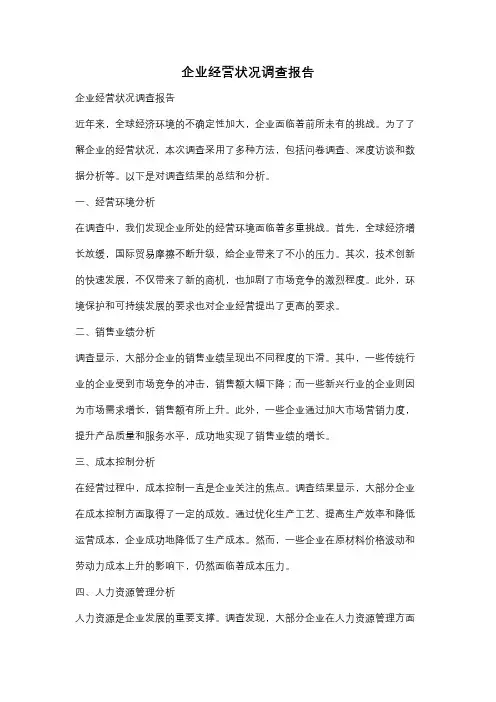 企业经营状况调查报告

企业经营状况调查报告

近年来，全球经济环境的不确定性加大，企业面临着前所未有的挑战。为了了解企业的经营状况，本次调查采用了多种方法，包括问卷调查、深度访谈和数据分析等。以下是对调查结果的总结和分析。

一、经营环境分析

在调查中，我们发现企业所处的经营环境面临着多重挑战。首先，全球经济增长放缓，国际贸易摩擦不断升级，给企业带来了不小的压力。其次，技术创新的快速发展，不仅带来了新的商机，也加剧了市场竞争的激烈程度。此外，环境保护和可持续发展的要求也对企业经营提出了更高的要求。

二、销售业绩分析

调查显示，大部分企业的销售业绩呈现出不同程度的下滑。其中，一些传统行业的企业受到市场竞争的冲击，销售额大幅下降；而一些新兴行业的企业则因为市场需求增长，销售额有所上升。此外，一些企业通过加大市场营销力度，提升产品质量和服务水平，成功地实现了销售业绩的增长。

三、成本控制分析

在经营过程中，成本控制一直是企业关注的焦点。调查结果显示，大部分企业在成本控制方面取得了一定的成效。通过优化生产工艺、提高生产效率和降低运营成本，企业成功地降低了生产成本。然而，一些企业在原材料价格波动和劳动力成本上升的影响下，仍然面临着成本压力。

四、人力资源管理分析

人力资源是企业发展的重要支撑。调查发现，大部分企业在人力资源管理方面